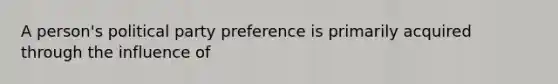 A person's political party preference is primarily acquired through the influence of